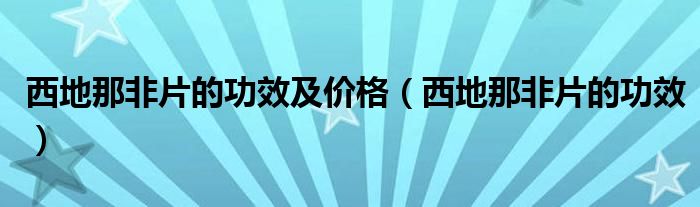 西地那非片的功效及价格（西地那非片的功效）